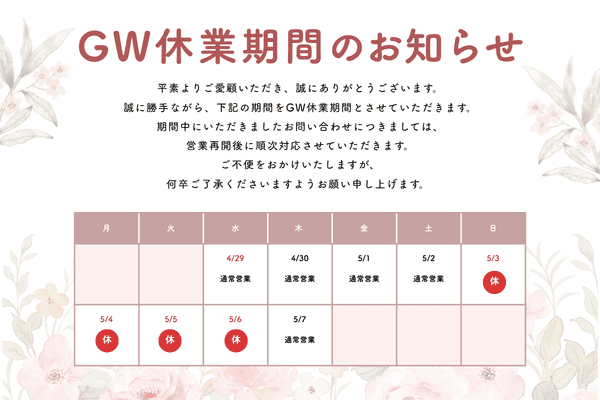 GW休業期間のお知らせ

平素よりご愛顧いただき、誠にありがとうございます。
誠に勝手ながら、下記の期間をGW休業期間とさせていただきます。
期間中にいただきましたお問い合わせにつきましては、
営業再開後に順次対応させていただきます。
ご不便をおかけいたしますが、
何卒ご了承くださいますようお願い申し上げます。

| 月 | 火 | 水 | 木 | 金 | 土 | 日 |
|---|---|---|---|---|---|---|
| | | 4/29 通常営業 | 4/30 通常営業 | 5/1 通常営業 | 5/2 通常営業 | 5/3 休 |
| 5/4 休 | 5/5 休 | 5/6 休 | 5/7 通常営業 | | | |